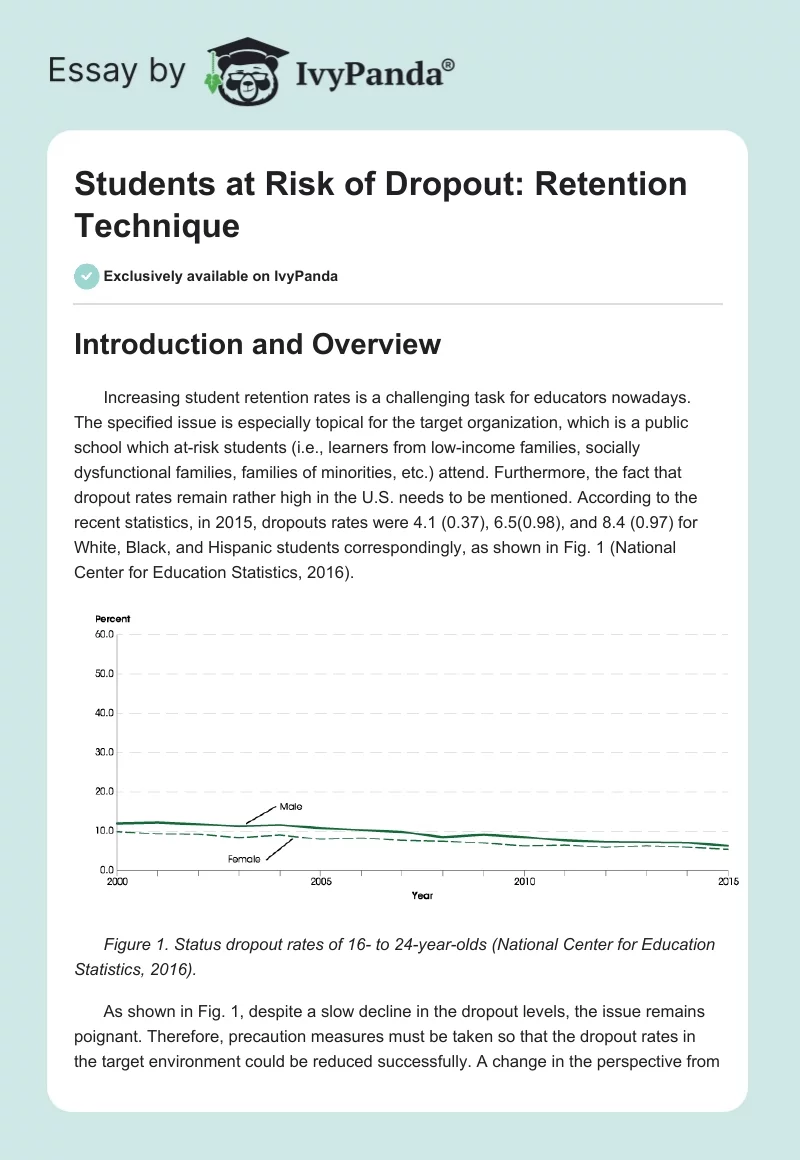 Essay by IvyPanda®

Students at Risk of Dropout: Retention Technique

Exclusively available on IvyPanda

Introduction and Overview

Increasing student retention rates is a challenging task for educators nowadays. The specified issue is especially topical for the target organization, which is a public school which at-risk students (i.e., learners from low-income families, socially dysfunctional families, families of minorities, etc.) attend. Furthermore, the fact that dropout rates remain rather high in the U.S. needs to be mentioned. According to the recent statistics, in 2015, dropouts rates were 4.1 (0.37), 6.5(0.98), and 8.4 (0.97) for White, Black, and Hispanic students correspondingly, as shown in Fig. 1 (National Center for Education Statistics, 2016).

Percent
60.0
50.0
40.0
30.0
20.0
10.0
0.0
Male
Female
2000
2005
2010
2015
Year

Figure 1. Status dropout rates of 16- to 24-year-olds (National Center for Education Statistics, 2016).

As shown in Fig. 1, despite a slow decline in the dropout levels, the issue remains poignant. Therefore, precaution measures must be taken so that the dropout rates in the target environment could be reduced successfully. A change in the perspective from